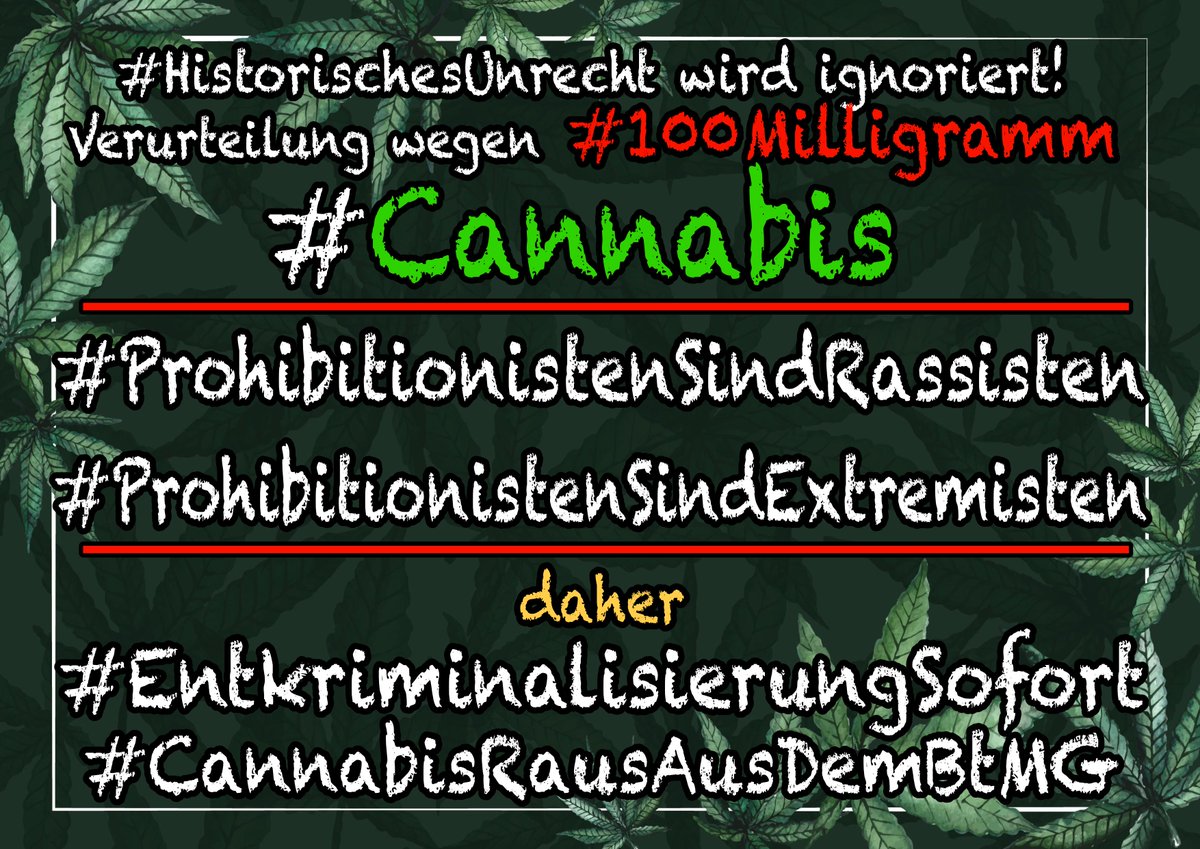 #HistorischesUnrecht wird ignoriert!
Verurteilung wegen #100Milligramm
#Cannabis

#ProhibitionistenSindRassisten
#ProhibitionistenSindExtremisten

daher
#EntkriminalisierungSofort
#CannabisRausAusDemBtMG